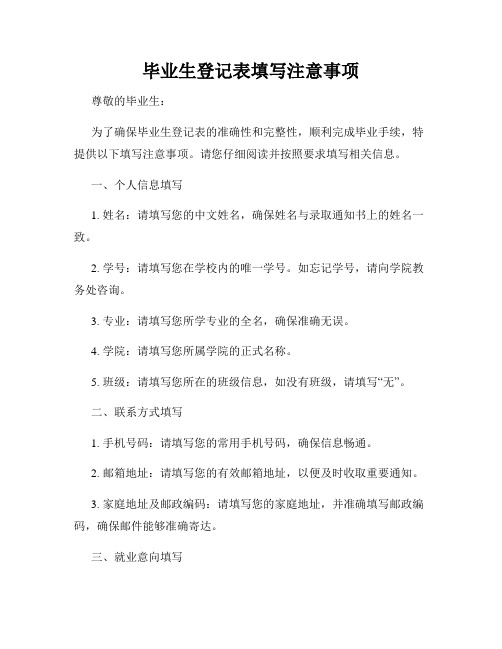 毕业生登记表填写注意事项

尊敬的毕业生：

为了确保毕业生登记表的准确性和完整性，顺利完成毕业手续，特提供以下填写注意事项。请您仔细阅读并按照要求填写相关信息。

一、个人信息填写

1. 姓名：请填写您的中文姓名，确保姓名与录取通知书上的姓名一致。

2. 学号：请填写您在学校内的唯一学号。如忘记学号，请向学院教务处咨询。

3. 专业：请填写您所学专业的全名，确保准确无误。

4. 学院：请填写您所属学院的正式名称。

5. 班级：请填写您所在的班级信息，如没有班级，请填写“无”。

二、联系方式填写

1. 手机号码：请填写您的常用手机号码，确保信息畅通。

2. 邮箱地址：请填写您的有效邮箱地址，以便及时收取重要通知。

3. 家庭地址及邮政编码：请填写您的家庭地址，并准确填写邮政编码，确保邮件能够准确寄达。

三、就业意向填写